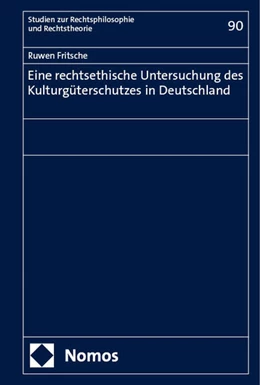 Studien zur Rechtsphilosophie
und Rechtstheorie

90

Ruwen Fritsche

Eine rechtsethische Untersuchung des Kulturgüterschutzes in Deutschland

Nomos